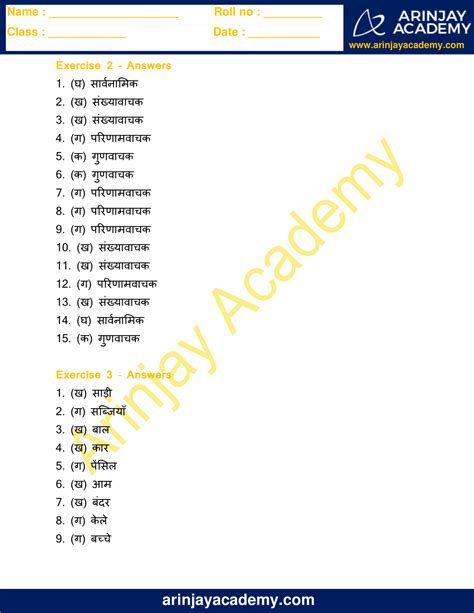 Name : ____________________ Roll no : _________
Class : ____________ Date : ___________

ARINJAY ACADEMY
www.arinjayacademy.com

Exercise 2 - Answers
1. (घ) सार्वनामिक
2. (ख) संख्यावाचक
3. (ख) संख्यावाचक
4. (ग) परिणामवाचक
5. (क) गुणवाचक
6. (क) गुणवाचक
7. (ग) परिणामवाचक
8. (ग) परिणामवाचक
9. (ग) परिणामवाचक
10. (ख) संख्यावाचक
11. (ख) संख्यावाचक
12. (ग) परिणामवाचक
13. (ख) संख्यावाचक
14. (घ) सार्वनामिक
15. (क) गुणवाचक

Exercise 3 - Answers
1. (ख) साड़ी
2. (ग) सब्जियाँ
3. (ख) बाल
4. (ख) कार
5. (ग) पेंसिल
6. (ख) आम
7. (ख) बंदर
8. (ग) केले
9. (ग) बच्चे

Arinjay Academy

arinjayacademy.com